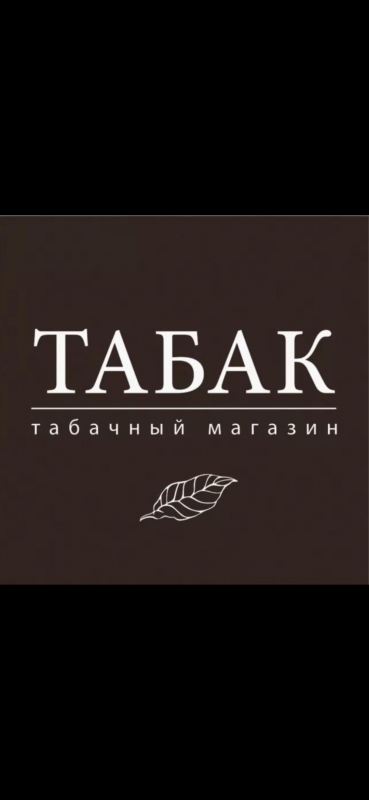 ТАБАК
табачный магазин